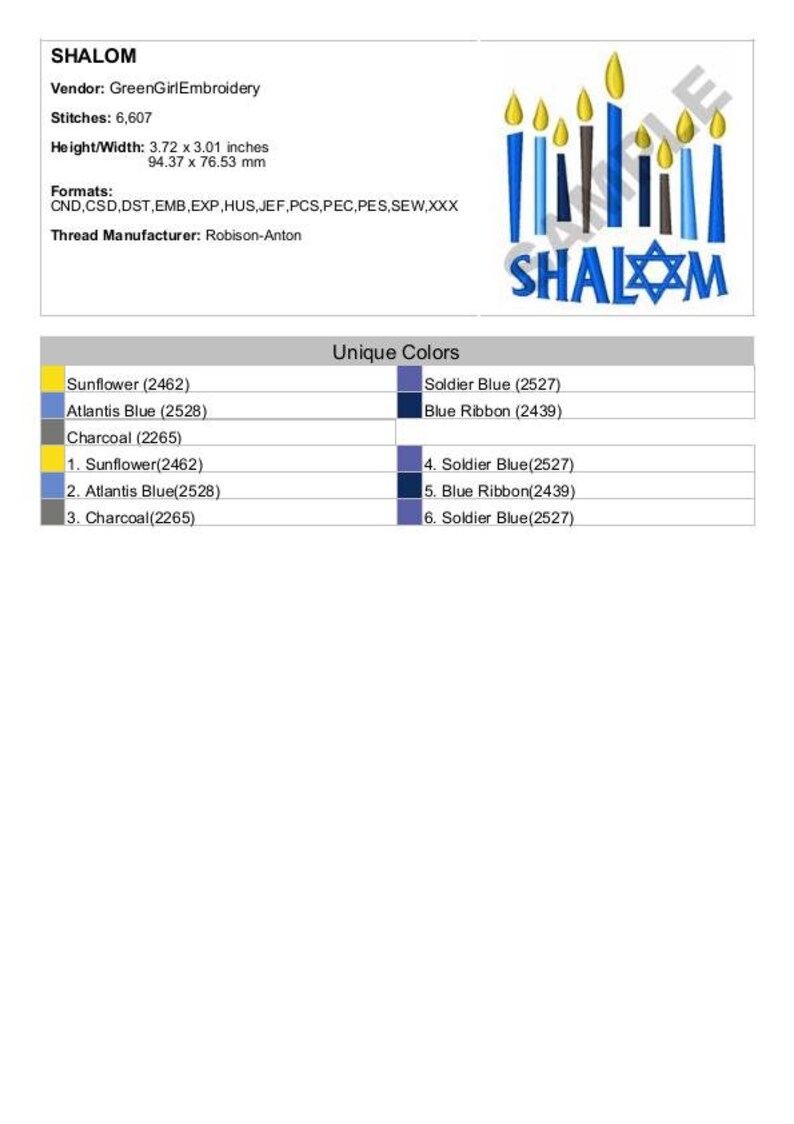 SHALOM

Vendor: GreenGirlEmbroidery

Stitches: 6,607

Height/Width: 3.72 x 3.01 inches
94.37 x 76.53 mm

Formats:
CND,CSD,DST,EMB,EXP,HUS,JEF,PCS,PEC,PES,SEW,XXX

Thread Manufacturer: Robison-Anton

SAMPLE

SHALOM

Unique Colors

| Sunflower (2462) | Soldier Blue (2527) |
|---|---|
| Atlantis Blue (2528) | Blue Ribbon (2439) |
| Charcoal (2265) | |
| 1. Sunflower(2462) | 4. Soldier Blue(2527) |
| 2. Atlantis Blue(2528) | 5. Blue Ribbon(2439) |
| 3. Charcoal(2265) | 6. Soldier Blue(2527) |